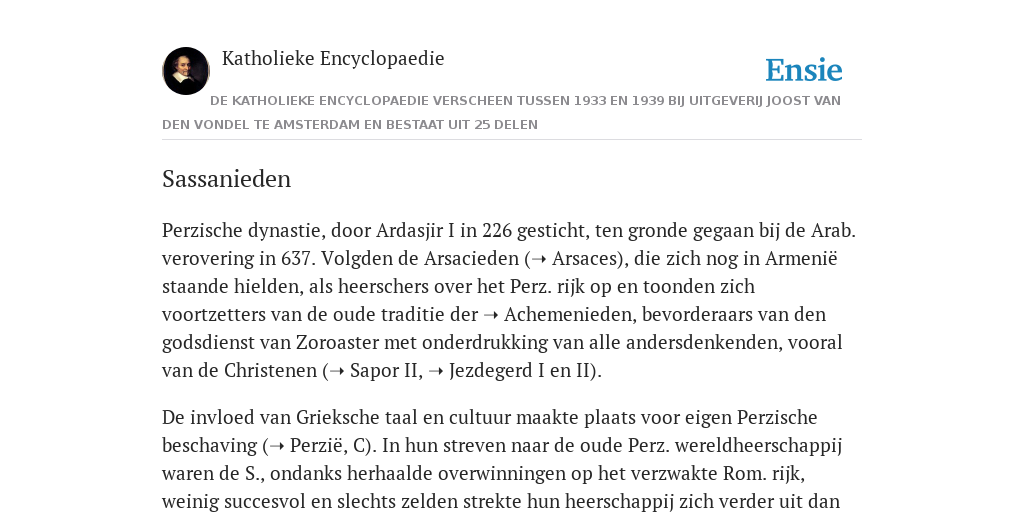 Katholieke Encyclopaedie

Ensie

DE KATHOLIEKE ENCYCLOPAEDIE VERSCHEEN TUSSEN 1933 EN 1939 BIJ UITGEVERIJ JOOST VAN DEN VONDEL TE AMSTERDAM EN BESTAAT UIT 25 DELEN

Sassanieden

Perzische dynastie, door Ardasjir I in 226 gesticht, ten gronde gegaan bij de Arab. verovering in 637. Volgden de Arsacieden (➝ Arsaces), die zich nog in Armenië staande hielden, als heerschers over het Perz. rijk op en toonden zich voortzetters van de oude traditie der ➝ Achemenieden, bevorderaars van den godsdienst van Zoroaster met onderdrukking van alle andersdenkenden, vooral van de Christenen (➝ Sapor II, ➝ Jezdegerd I en II).

De invloed van Grieksche taal en cultuur maakte plaats voor eigen Perzische beschaving (➝ Perzië, C). In hun streven naar de oude Perz. wereldheerschappij waren de S., ondanks herhaalde overwinningen op het verzwakte Rom. rijk, weinig succesvol en slechts zelden strekte hun heerschappij zich verder uit dan